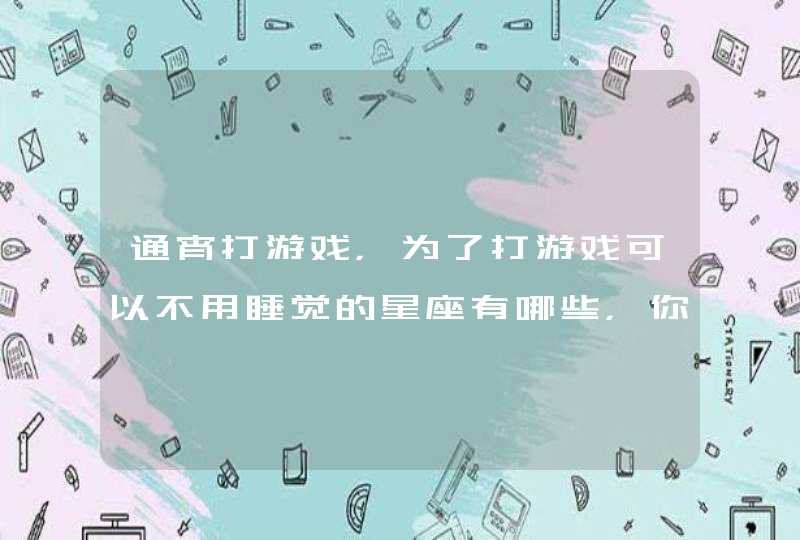 通宵打游戏，为了打游戏可以不用睡觉的星座有哪些，你

STATIONERY